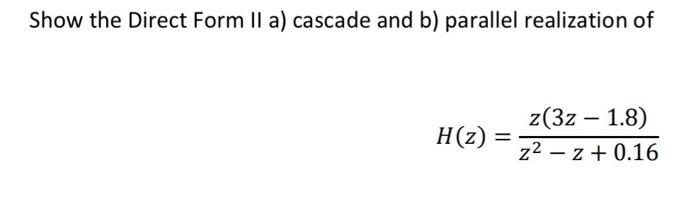 Show the Direct Form II a) cascade and b) parallel realization of

$H(z) = \frac{z(3z - 1.8)}{z^2 - z + 0.16}$